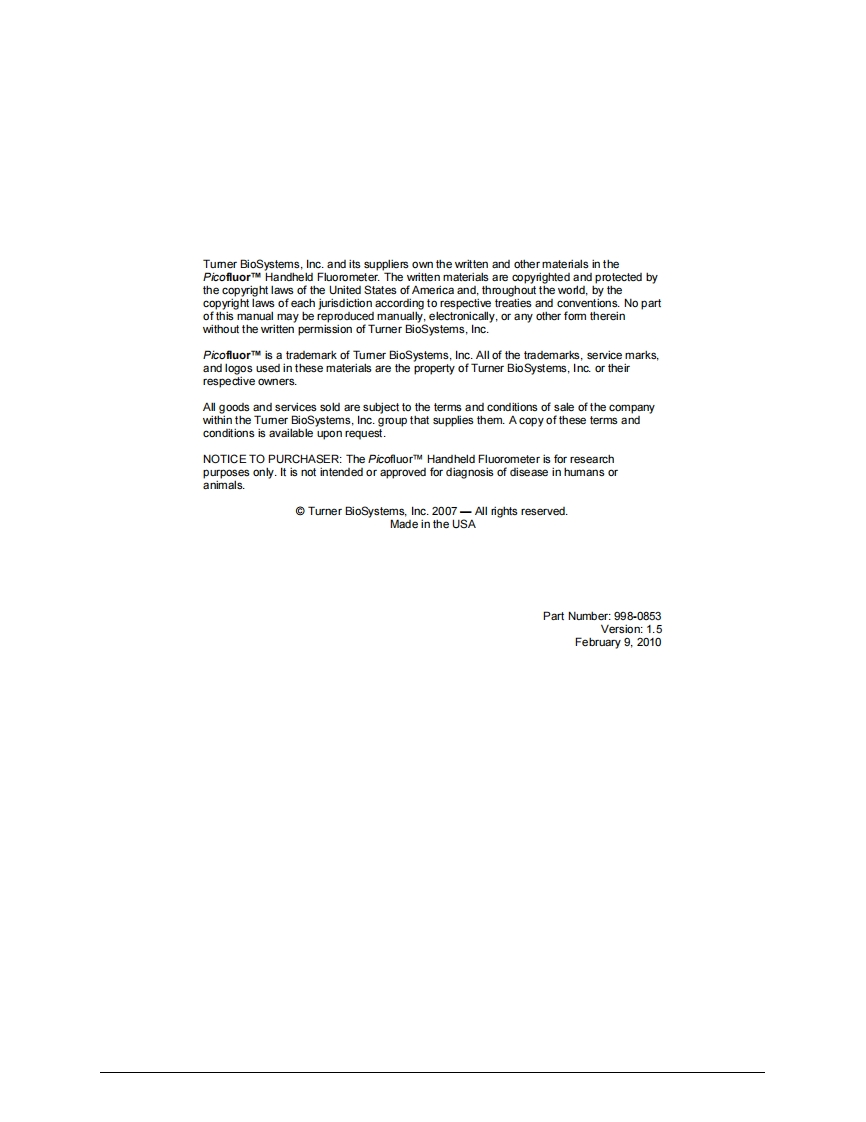 Turner BioSystems, Inc. and its suppliers own the written and other materials in the Picofluor™ Handheld Fluorometer. The written materials are copyrighted and protected by the copyright laws of the United States of America and, throughout the world, by the copyright laws of each jurisdiction according to respective treaties and conventions. No part of this manual may be reproduced manually, electronically, or any other form therein without the written permission of Turner BioSystems, Inc.

Picofluor™ is a trademark of Turner BioSystems, Inc. All of the trademarks, service marks, and logos used in these materials are the property of Turner BioSystems, Inc. or their respective owners.

All goods and services sold are subject to the terms and conditions of sale of the company within the Turner BioSystems, Inc. group that supplies them. A copy of these terms and conditions is available upon request.

NOTICE TO PURCHASER: The Picofluor™ Handheld Fluorometer is for research purposes only. It is not intended or approved for diagnosis of disease in humans or animals.

© Turner BioSystems, Inc. 2007 — All rights reserved.
Made in the USA

Part Number: 998-0853
Version: 1.5
February 9, 2010